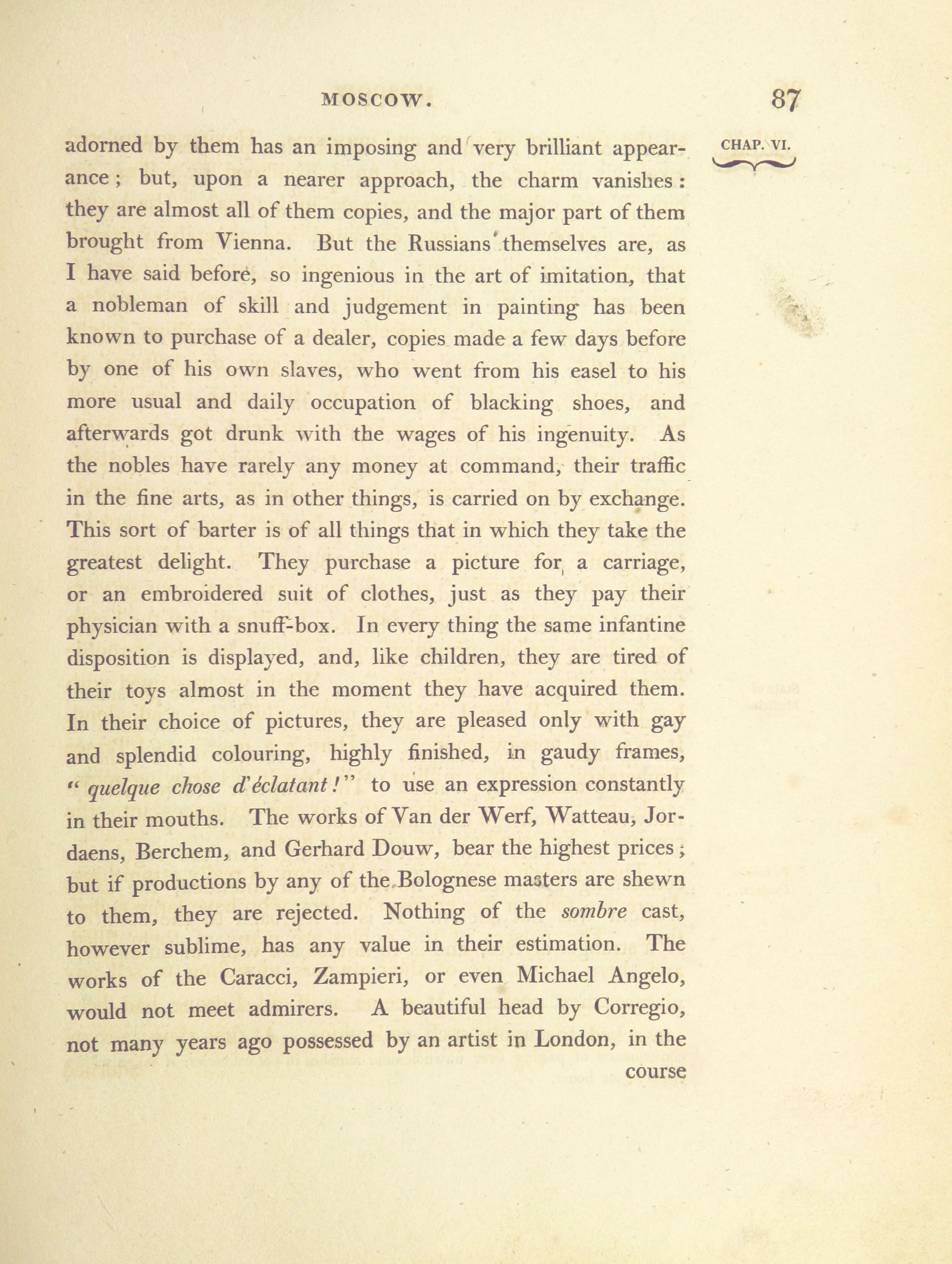 MOSCOW. 87

CHAP. VI.

adorned by them has an imposing and very brilliant appearance; but, upon a nearer approach, the charm vanishes: they are almost all of them copies, and the major part of them brought from Vienna. But the Russians themselves are, as I have said before, so ingenious in the art of imitation, that a nobleman of skill and judgement in painting has been known to purchase of a dealer, copies made a few days before by one of his own slaves, who went from his easel to his more usual and daily occupation of blacking shoes, and afterwards got drunk with the wages of his ingenuity. As the nobles have rarely any money at command, their traffic in the fine arts, as in other things, is carried on by exchange. This sort of barter is of all things that in which they take the greatest delight. They purchase a picture for a carriage, or an embroidered suit of clothes, just as they pay their physician with a snuff-box. In every thing the same infantine disposition is displayed, and, like children, they are tired of their toys almost in the moment they have acquired them. In their choice of pictures, they are pleased only with gay and splendid colouring, highly finished, in gaudy frames, "quelque chose d'éclatant!" to use an expression constantly in their mouths. The works of Van der Werf, Watteau, Jordaens, Berchem, and Gerhard Douw, bear the highest prices; but if productions by any of the Bolognese masters are shewn to them, they are rejected. Nothing of the sombre cast, however sublime, has any value in their estimation. The works of the Caracci, Zampieri, or even Michael Angelo, would not meet admirers. A beautiful head by Corregio, not many years ago possessed by an artist in London, in the

course